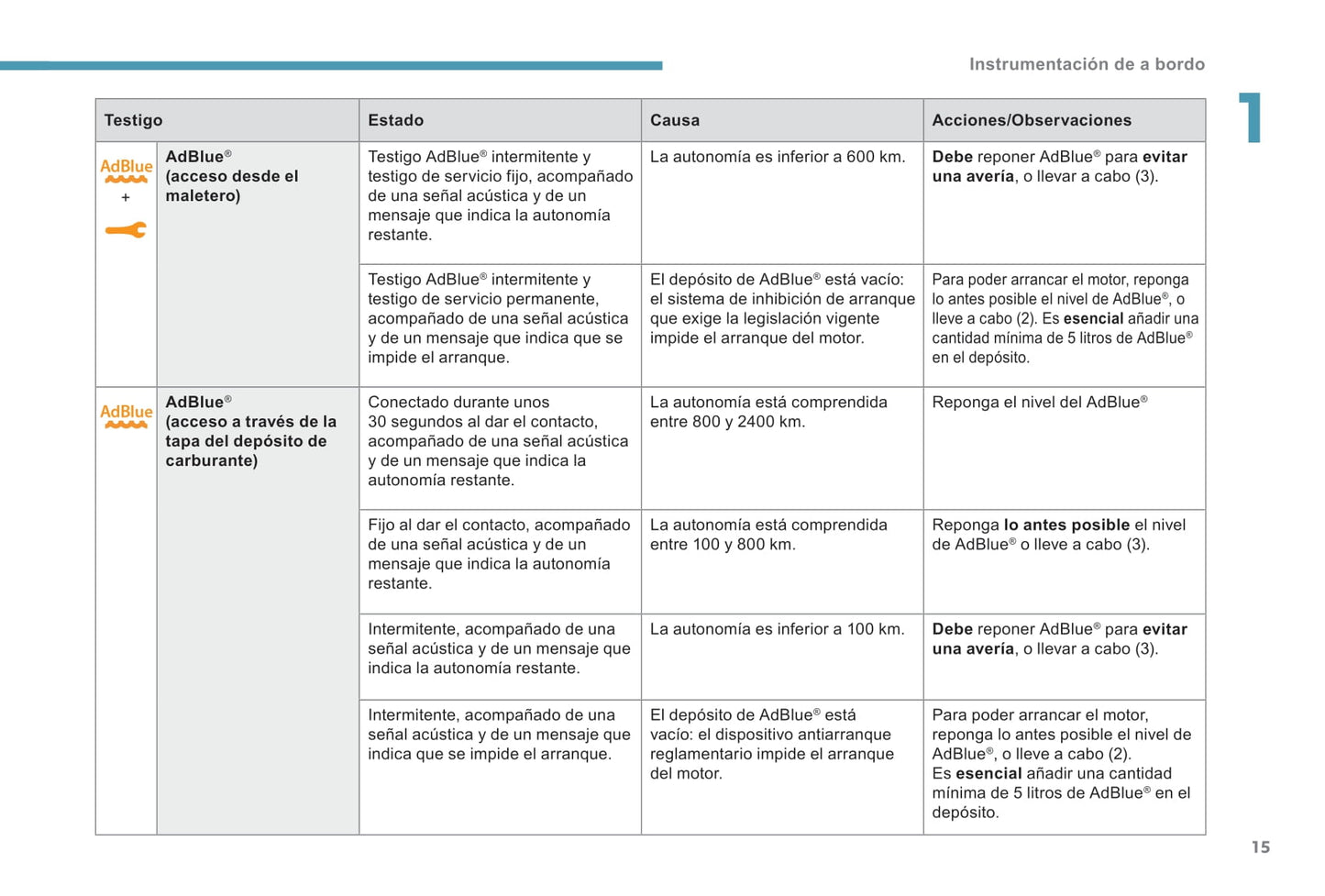 Instrumentación de a bordo

1

| Testigo | | Estado | Causa | Acciones/Observaciones |
|---|---|---|---|---|
| AdBlue + | AdBlue® (acceso desde el maletero) | Testigo AdBlue® intermitente y testigo de servicio fijo, acompañado de una señal acústica y de un mensaje que indica la autonomía restante. | La autonomía es inferior a 600 km. | Debe reponer AdBlue® para evitar una avería, o llevar a cabo (3). |
| | | Testigo AdBlue® intermitente y testigo de servicio permanente, acompañado de una señal acústica y de un mensaje que indica que se impide el arranque. | El depósito de AdBlue® está vacío: el sistema de inhibición de arranque que exige la legislación vigente impide el arranque del motor. | Para poder arrancar el motor, reponga lo antes posible el nivel de AdBlue®, o lleve a cabo (2). Es esencial añadir una cantidad mínima de 5 litros de AdBlue® en el depósito. |
| AdBlue | AdBlue® (acceso a través de la tapa del depósito de carburante) | Conectado durante unos 30 segundos al dar el contacto, acompañado de una señal acústica y de un mensaje que indica la autonomía restante. | La autonomía está comprendida entre 800 y 2400 km. | Reponga el nivel del AdBlue® |
| | | Fijo al dar el contacto, acompañado de una señal acústica y de un mensaje que indica la autonomía restante. | La autonomía está comprendida entre 100 y 800 km. | Reponga lo antes posible el nivel de AdBlue® o lleve a cabo (3). |
| | | Intermitente, acompañado de una señal acústica y de un mensaje que indica la autonomía restante. | La autonomía es inferior a 100 km. | Debe reponer AdBlue® para evitar una avería, o llevar a cabo (3). |
| | | Intermitente, acompañado de una señal acústica y de un mensaje que indica que se impide el arranque. | El depósito de AdBlue® está vacío: el dispositivo antiarranque reglamentario impide el arranque del motor. | Para poder arrancar el motor, reponga lo antes posible el nivel de AdBlue®, o lleve a cabo (2). Es esencial añadir una cantidad mínima de 5 litros de AdBlue® en el depósito. |

15